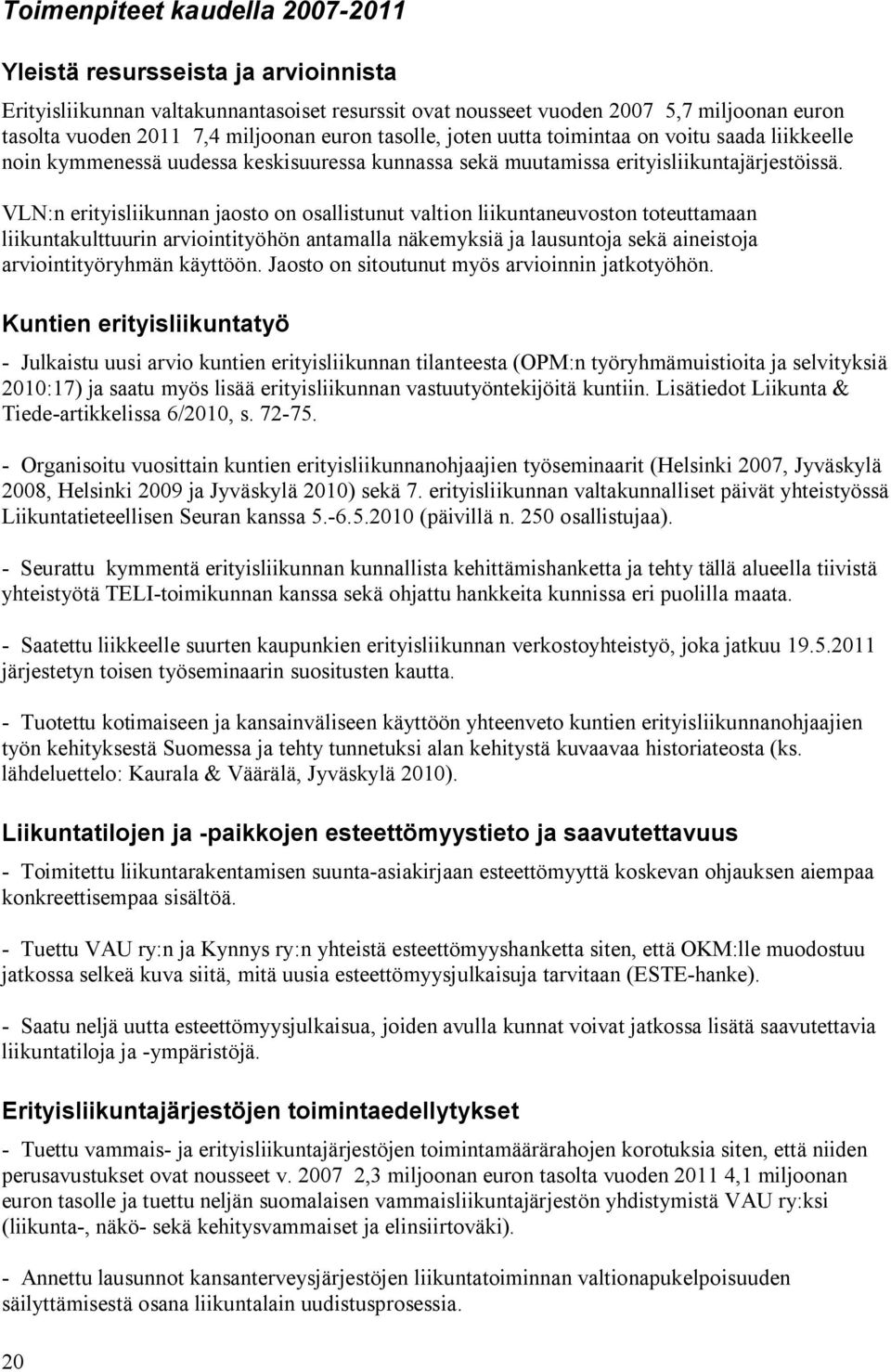 Toimenpiteet kaudella 2007-2011

Yleistä resursseista ja arvioinnista

Erityisliikunnan valtakunnantasoiset resurssit ovat nousseet vuoden 2007 5,7 miljoonan euron tasolta vuoden 2011 7,4 miljoonan euron tasolle, joten uutta toimintaa on voitu saada liikkeelle noin kymmenessä uudessa keskisuuressa kunnassa sekä muutamissa erityisliikuntajärjestöissä.

VLN:n erityisliikunnan jaosto on osallistunut valtion liikuntaneuvoston toteuttamaan liikuntakulttuurin arviointityöhön antamalla näkemyksiä ja lausuntoja sekä aineistoja arviointityöryhmän käyttöön. Jaosto on sitoutunut myös arvioinnin jatkotyöhön.

Kuntien erityisliikuntatyö

- Julkaistu uusi arvio kuntien erityisliikunnan tilanteesta (OPM:n työryhmämuistioita ja selvityksiä 2010:17) ja saatu myös lisää erityisliikunnan vastuutyöntekijöitä kuntiin. Lisätiedot Liikunta & Tiede-artikkelissa 6/2010, s. 72-75.

- Organisoitu vuosittain kuntien erityisliikunnanohjaajien työseminaarit (Helsinki 2007, Jyväskylä 2008, Helsinki 2009 ja Jyväskylä 2010) sekä 7. erityisliikunnan valtakunnalliset päivät yhteistyössä Liikuntatieteellisen Seuran kanssa 5.-6.5.2010 (päivillä n. 250 osallistujaa).

- Seurattu kymmentä erityisliikunnan kunnallista kehittämishanketta ja tehty tällä alueella tiivistä yhteistyötä TELI-toimikunnan kanssa sekä ohjattu hankkeita kunnissa eri puolilla maata.

- Saatettu liikkeelle suurten kaupunkien erityisliikunnan verkostoyhteistyö, joka jatkuu 19.5.2011 järjestetyn toisen työseminaarin suositusten kautta.

- Tuotettu kotimaiseen ja kansainväliseen käyttöön yhteenveto kuntien erityisliikunnanohjaajien työn kehityksestä Suomessa ja tehty tunnetuksi alan kehitystä kuvaavaa historiateosta (ks. lähdeluettelo: Kaurala & Väärälä, Jyväskylä 2010).

Liikuntatilojen ja -paikkojen esteettömyystieto ja saavutettavuus

- Toimitettu liikuntarakentamisen suunta-asiakirjaan esteettömyyttä koskevan ohjauksen aiempaa konkreettisempaa sisältöä.

- Tuettu VAU ry:n ja Kynnys ry:n yhteistä esteettömyyshanketta siten, että OKM:lle muodostuu jatkossa selkeä kuva siitä, mitä uusia esteettömyysjulkaisuja tarvitaan (ESTE-hanke).

- Saatu neljä uutta esteettömyysjulkaisua, joiden avulla kunnat voivat jatkossa lisätä saavutettavia liikuntatiloja ja -ympäristöjä.

Erityisliikuntajärjestöjen toimintaedellytykset

- Tuettu vammais- ja erityisliikuntajärjestöjen toimintamäärärahojen korotuksia siten, että niiden perusavustukset ovat nousseet v. 2007 2,3 miljoonan euron tasolta vuoden 2011 4,1 miljoonan euron tasolle ja tuettu neljän suomalaisen vammaisliikuntajärjestön yhdistymistä VAU ry:ksi (liikunta-, näkö- sekä kehitysvammaiset ja elinsiirtoväki).

- Annettu lausunnot kansanterveysjärjestöjen liikuntatoiminnan valtionapukelpoisuuden säilyttämisestä osana liikuntalain uudistusprosessia.

20